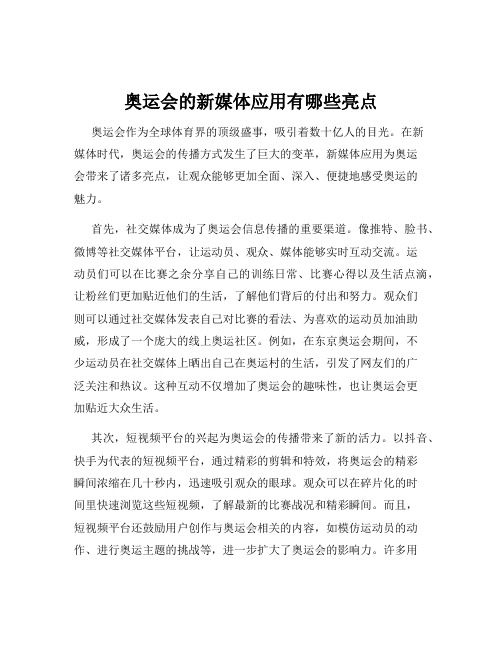 奥运会的新媒体应用有哪些亮点

奥运会作为全球体育界的顶级盛事，吸引着数十亿人的目光。在新媒体时代，奥运会的传播方式发生了巨大的变革，新媒体应用为奥运会带来了诸多亮点，让观众能够更加全面、深入、便捷地感受奥运的魅力。

首先，社交媒体成为了奥运会信息传播的重要渠道。像推特、脸书、微博等社交媒体平台，让运动员、观众、媒体能够实时互动交流。运动员们可以在比赛之余分享自己的训练日常、比赛心得以及生活点滴，让粉丝们更加贴近他们的生活，了解他们背后的付出和努力。观众们则可以通过社交媒体发表自己对比赛的看法、为喜欢的运动员加油助威，形成了一个庞大的线上奥运社区。例如，在东京奥运会期间，不少运动员在社交媒体上晒出自己在奥运村的生活，引发了网友们的广泛关注和热议。这种互动不仅增加了奥运会的趣味性，也让奥运会更加贴近大众生活。

其次，短视频平台的兴起为奥运会的传播带来了新的活力。以抖音、快手为代表的短视频平台，通过精彩的剪辑和特效，将奥运会的精彩瞬间浓缩在几十秒内，迅速吸引观众的眼球。观众可以在碎片化的时间里快速浏览这些短视频，了解最新的比赛战况和精彩瞬间。而且，短视频平台还鼓励用户创作与奥运会相关的内容，如模仿运动员的动作、进行奥运主题的挑战等，进一步扩大了奥运会的影响力。许多用